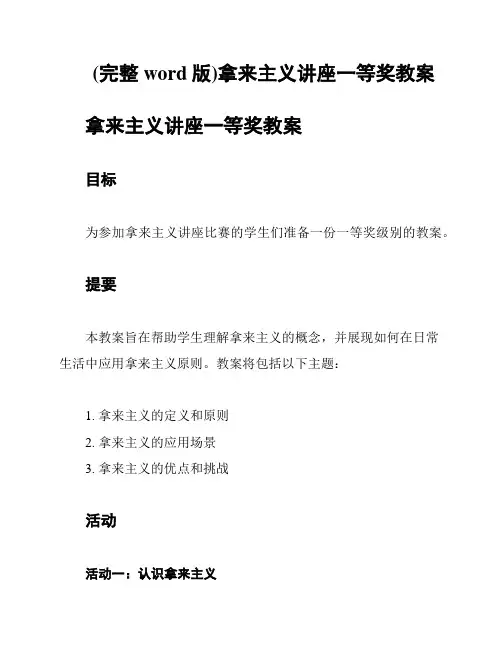 (完整 word 版)拿来主义讲座一等奖教案

拿来主义讲座一等奖教案

目标

为参加拿来主义讲座比赛的学生们准备一份一等奖级别的教案。

提要

本教案旨在帮助学生理解拿来主义的概念，并展现如何在日常生活中应用拿来主义原则。教案将包括以下主题：

1. 拿来主义的定义和原则
2. 拿来主义的应用场景
3. 拿来主义的优点和挑战

活动

活动一：认识拿来主义